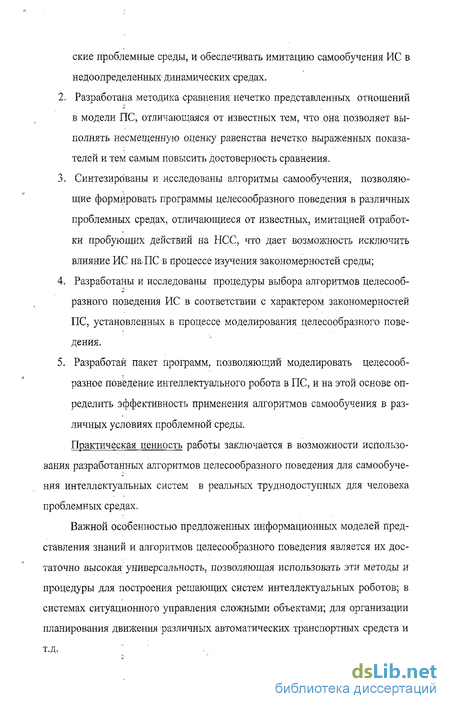 ские проблемные среды, и обеспечивать имитацию самообучения ИС в недоопределенных динамических средах.

2. Разработана методика сравнения нечетко представленных отношений в модели ПС, отличающаяся от известных тем, что она позволяет выполнять несмещенную оценку равенства нечетко выраженных показателей и тем самым повысить достоверность сравнения.

3. Синтезированы и исследованы алгоритмы самообучения, позволяющие формировать программы целесообразного поведения в различных проблемных средах, отличающиеся от известных, имитацией отработки пробующих действий на НСС, что дает возможность исключить влияние ИС на ПС в процессе изучения закономерностей среды;

4. Разработаны и исследованы процедуры выбора алгоритмов целесообразного поведения ИС в соответствии с характером закономерностей ПС, установленных в процессе моделирования целесообразного поведения.

5. Разработан пакет программ, позволяющий моделировать целесообразное поведение интеллектуального робота в ПС, и на этой основе определить эффективность применения алгоритмов самообучения в различных условиях проблемной среды.

Практическая ценность работы заключается в возможности использования разработанных алгоритмов целесообразного поведения для самообучения интеллектуальных систем в реальных труднодоступных для человека проблемных средах.

Важной особенностью предложенных информационных моделей представления знаний и алгоритмов целесообразного поведения является их достаточно высокая универсальность, позволяющая использовать эти методы и процедуры для построения решающих систем интеллектуальных роботов; в системах ситуационного управления сложными объектами; для организации планирования движения различных автоматических транспортных средств и т.д.

dsLib.net
библиотека диссертаций